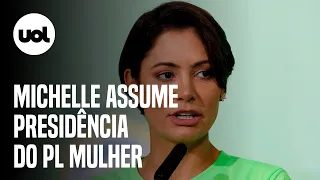 uol

MICHELLE ASSUME PRESIDÊNCIA DO PL MULHER